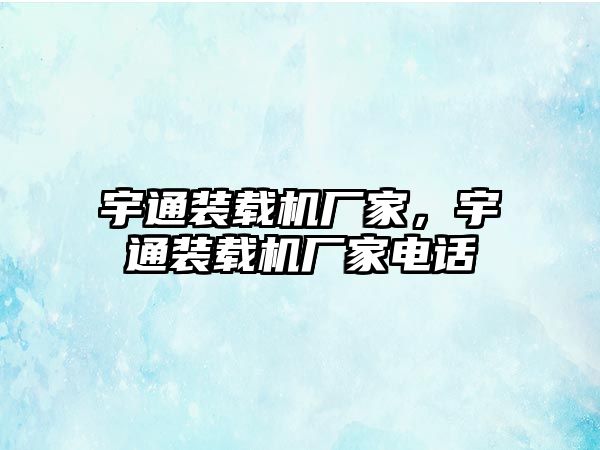 宇通装载机厂家，宇通装载机厂家电话